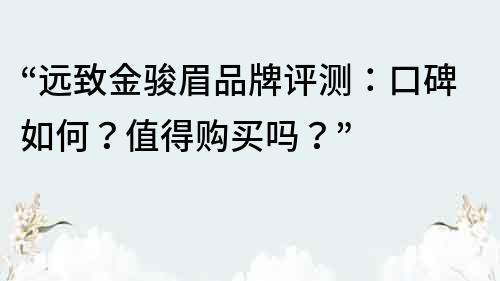 “远致金骏眉品牌评测：口碑如何？值得购买吗？”